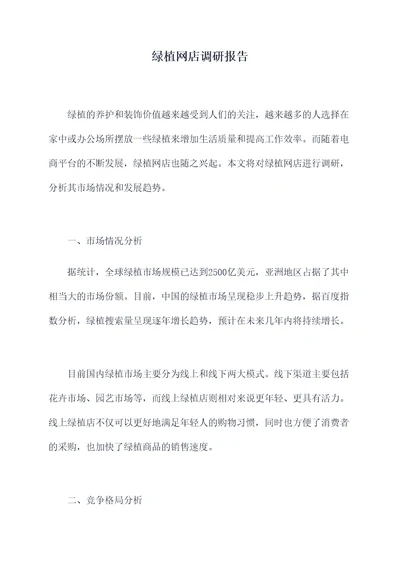 绿植网店调研报告

绿植的养护和装饰价值越来越受到人们的关注，越来越多的人选择在家中或办公场所摆放一些绿植来增加生活质量和提高工作效率。而随着电商平台的不断发展，绿植网店也随之兴起。本文将对绿植网店进行调研，分析其市场情况和发展趋势。

一、市场情况分析

据统计，全球绿植市场规模已达到2500亿美元，亚洲地区占据了其中相当大的市场份额。目前，中国的绿植市场呈现稳步上升趋势，据百度指数分析，绿植搜索量呈现逐年增长趋势，预计在未来几年内将持续增长。

目前国内绿植市场主要分为线上和线下两大模式。线下渠道主要包括花卉市场、园艺市场等，而线上绿植店则相对来说更年轻、更具有活力。线上绿植店不仅可以更好地满足年轻人的购物习惯，同时也方便了消费者的采购，也加快了绿植商品的销售速度。

二、竞争格局分析